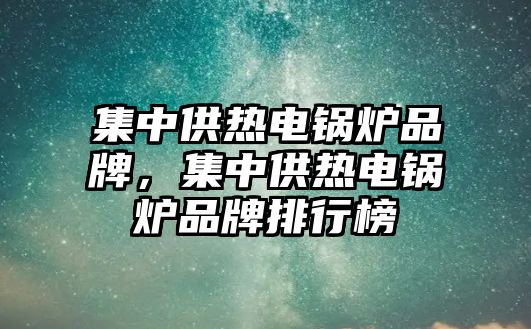 集中供热电锅炉品牌，集中供热电锅炉品牌排行榜